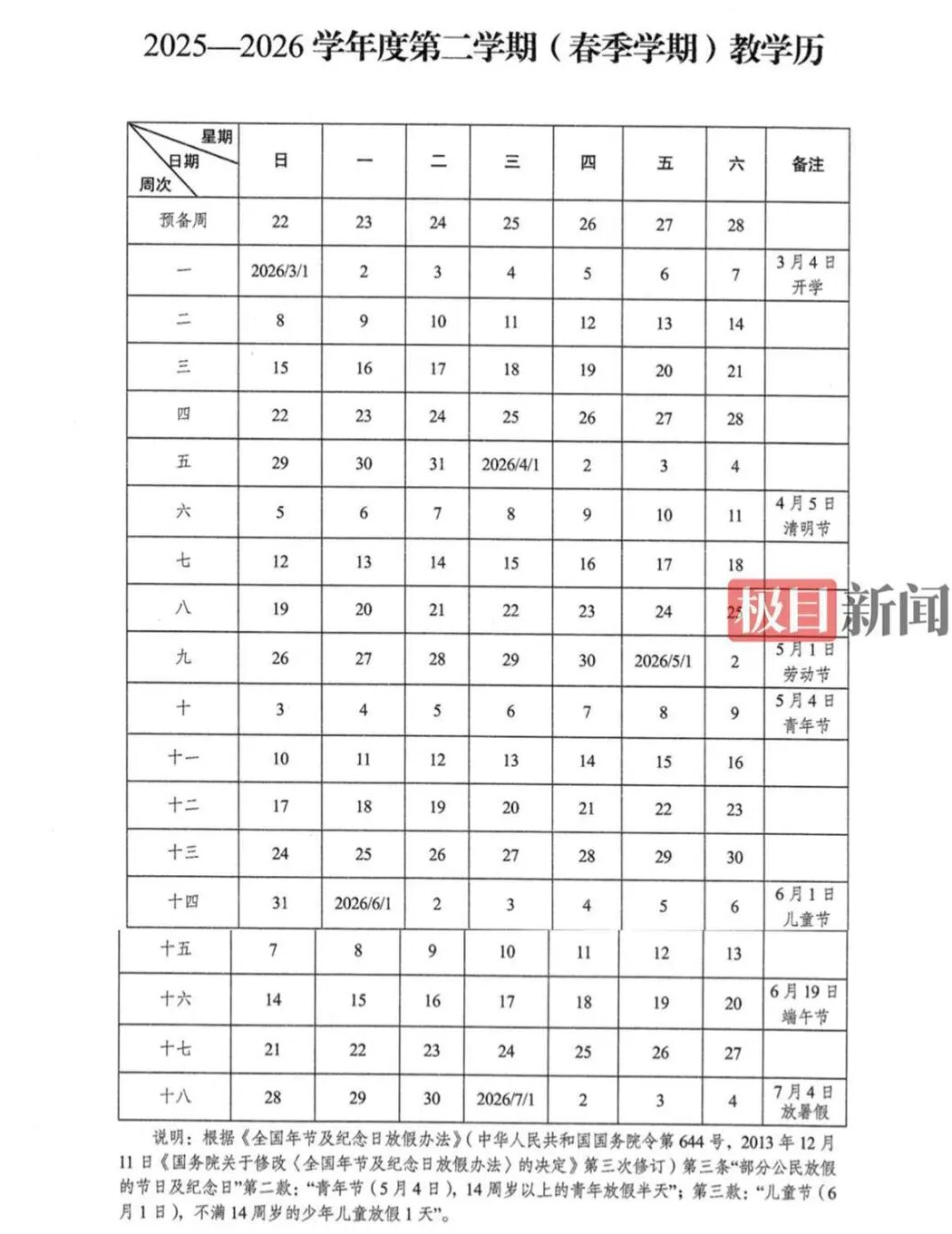 2025—2026学年度第二学期（春季学期）教学历

| 星期 日期 周次 | 日 | 一 | 二 | 三 | 四 | 五 | 六 | 备注 |
|---|---|---|---|---|---|---|---|---|
| 预备周 | 22 | 23 | 24 | 25 | 26 | 27 | 28 | |
| 一 | 2026/3/1 | 2 | 3 | 4 | 5 | 6 | 7 | 3月4日开学 |
| 二 | 8 | 9 | 10 | 11 | 12 | 13 | 14 | |
| 三 | 15 | 16 | 17 | 18 | 19 | 20 | 21 | |
| 四 | 22 | 23 | 24 | 25 | 26 | 27 | 28 | |
| 五 | 29 | 30 | 31 | 2026/4/1 | 2 | 3 | 4 | |
| 六 | 5 | 6 | 7 | 8 | 9 | 10 | 11 | 4月5日清明节 |
| 七 | 12 | 13 | 14 | 15 | 16 | 17 | 18 | |
| 八 | 19 | 20 | 21 | 22 | 23 | 24 | 25 | |
| 九 | 26 | 27 | 28 | 29 | 30 | 2026/5/1 | 2 | 5月1日劳动节 |
| 十 | 3 | 4 | 5 | 6 | 7 | 8 | 9 | 5月4日青年节 |
| 十一 | 10 | 11 | 12 | 13 | 14 | 15 | 16 | |
| 十二 | 17 | 18 | 19 | 20 | 21 | 22 | 23 | |
| 十三 | 24 | 25 | 26 | 27 | 28 | 29 | 30 | |
| 十四 | 31 | 2026/6/1 | 2 | 3 | 4 | 5 | 6 | 6月1日儿童节 |
| 十五 | 7 | 8 | 9 | 10 | 11 | 12 | 13 | |
| 十六 | 14 | 15 | 16 | 17 | 18 | 19 | 20 | 6月19日端午节 |
| 十七 | 21 | 22 | 23 | 24 | 25 | 26 | 27 | |
| 十八 | 28 | 29 | 30 | 2026/7/1 | 2 | 3 | 4 | 7月4日放暑假 |

说明：根据《全国年节及纪念日放假办法》（中华人民共和国国务院令第644号，2013年12月11日《国务院关于修改〈全国年节及纪念日放假办法〉的决定》第三次修订）第三条“部分公民放假的节日及纪念日”第二款：“青年节（5月4日），14周岁以上的青年放假半天”；第三款：“儿童节（6月1日），不满14周岁的少年儿童放假1天”。

极目新闻